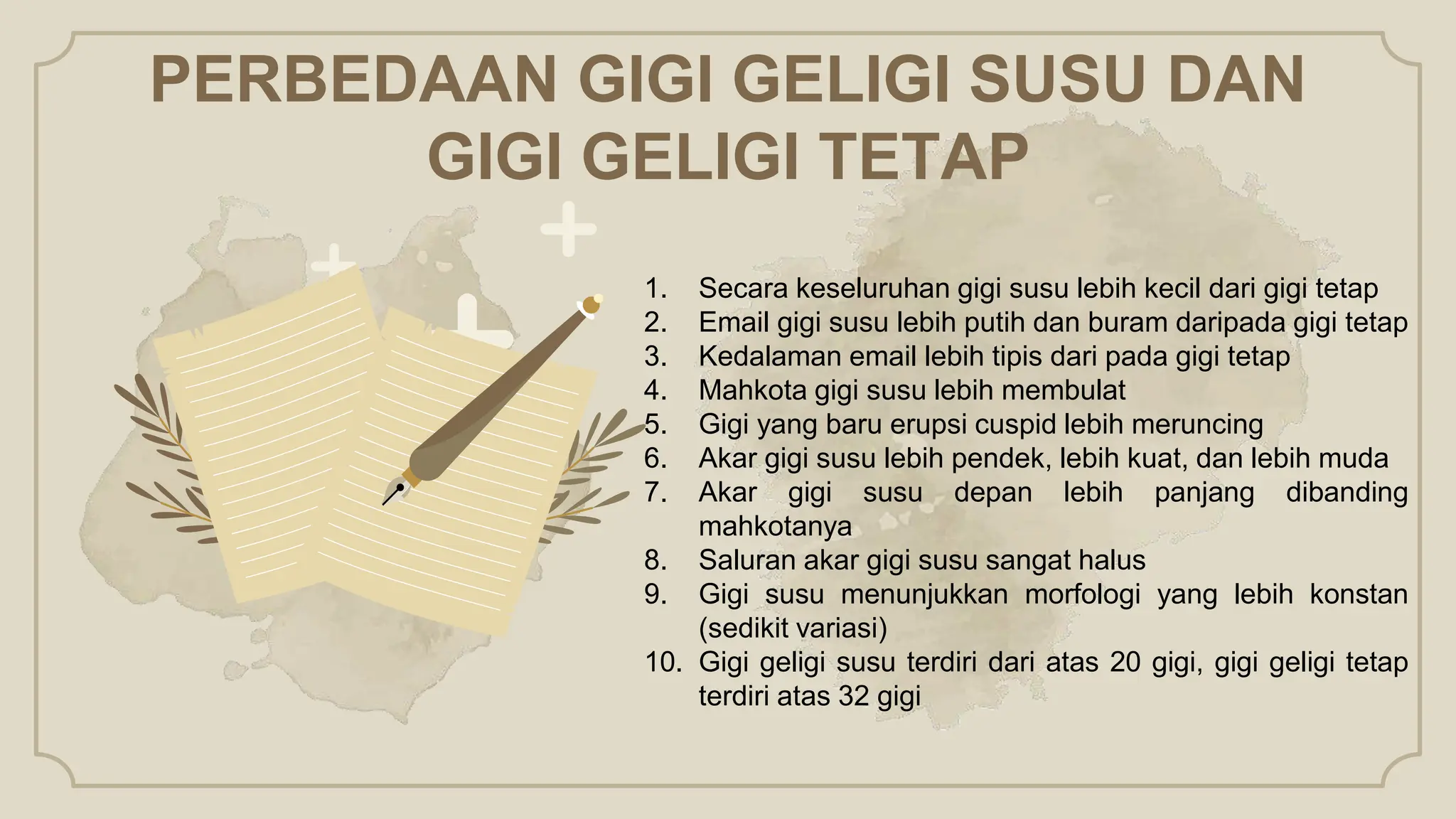 PERBEDAAN GIGI GELIGI SUSU DAN GIGI GELIGI TETAP

1. Secara keseluruhan gigi susu lebih kecil dari gigi tetap
2. Email gigi susu lebih putih dan buram daripada gigi tetap
3. Kedalaman email lebih tipis dari pada gigi tetap
4. Mahkota gigi susu lebih membulat
5. Gigi yang baru erupsi cuspid lebih meruncing
6. Akar gigi susu lebih pendek, lebih kuat, dan lebih muda
7. Akar gigi susu depan lebih panjang dibanding mahkotanya
8. Saluran akar gigi susu sangat halus
9. Gigi susu menunjukkan morfologi yang lebih konstan (sedikit variasi)
10. Gigi geligi susu terdiri dari atas 20 gigi, gigi geligi tetap terdiri atas 32 gigi